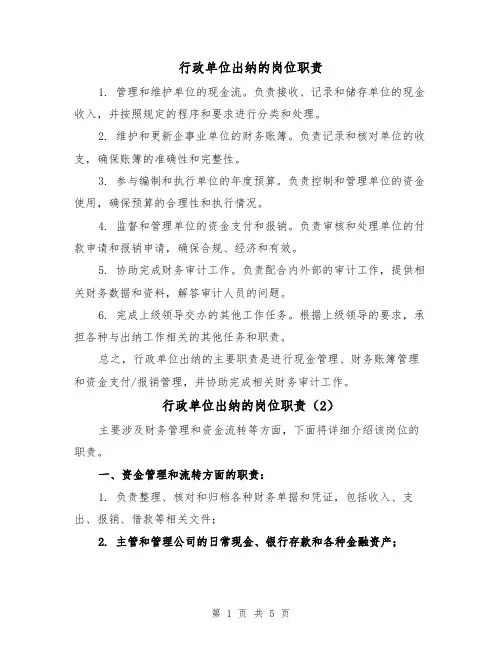 行政单位出纳的岗位职责

1. 管理和维护单位的现金流。负责接收、记录和储存单位的现金收入，并按照规定的程序和要求进行分类和处理。

2. 维护和更新企事业单位的财务账簿。负责记录和核对单位的收支，确保账簿的准确性和完整性。

3. 参与编制和执行单位的年度预算。负责控制和管理单位的资金使用，确保预算的合理性和执行情况。

4. 监督和管理单位的资金支付和报销。负责审核和处理单位的付款申请和报销申请，确保合规、经济和有效。

5. 协助完成财务审计工作。负责配合内外部的审计工作，提供相关财务数据和资料，解答审计人员的问题。

6. 完成上级领导交办的其他工作任务。根据上级领导的要求，承担各种与出纳工作相关的其他任务和职责。

总之，行政单位出纳的主要职责是进行现金管理、财务账簿管理和资金支付/报销管理，并协助完成相关财务审计工作。

行政单位出纳的岗位职责（2）

主要涉及财务管理和资金流转等方面，下面将详细介绍该岗位的职责。

一、资金管理和流转方面的职责：

1. 负责整理、核对和归档各种财务单据和凭证，包括收入、支出、报销、借款等相关文件；

2. 主管和管理公司的日常现金、银行存款和各种金融资产；

第 1 页 共 5 页